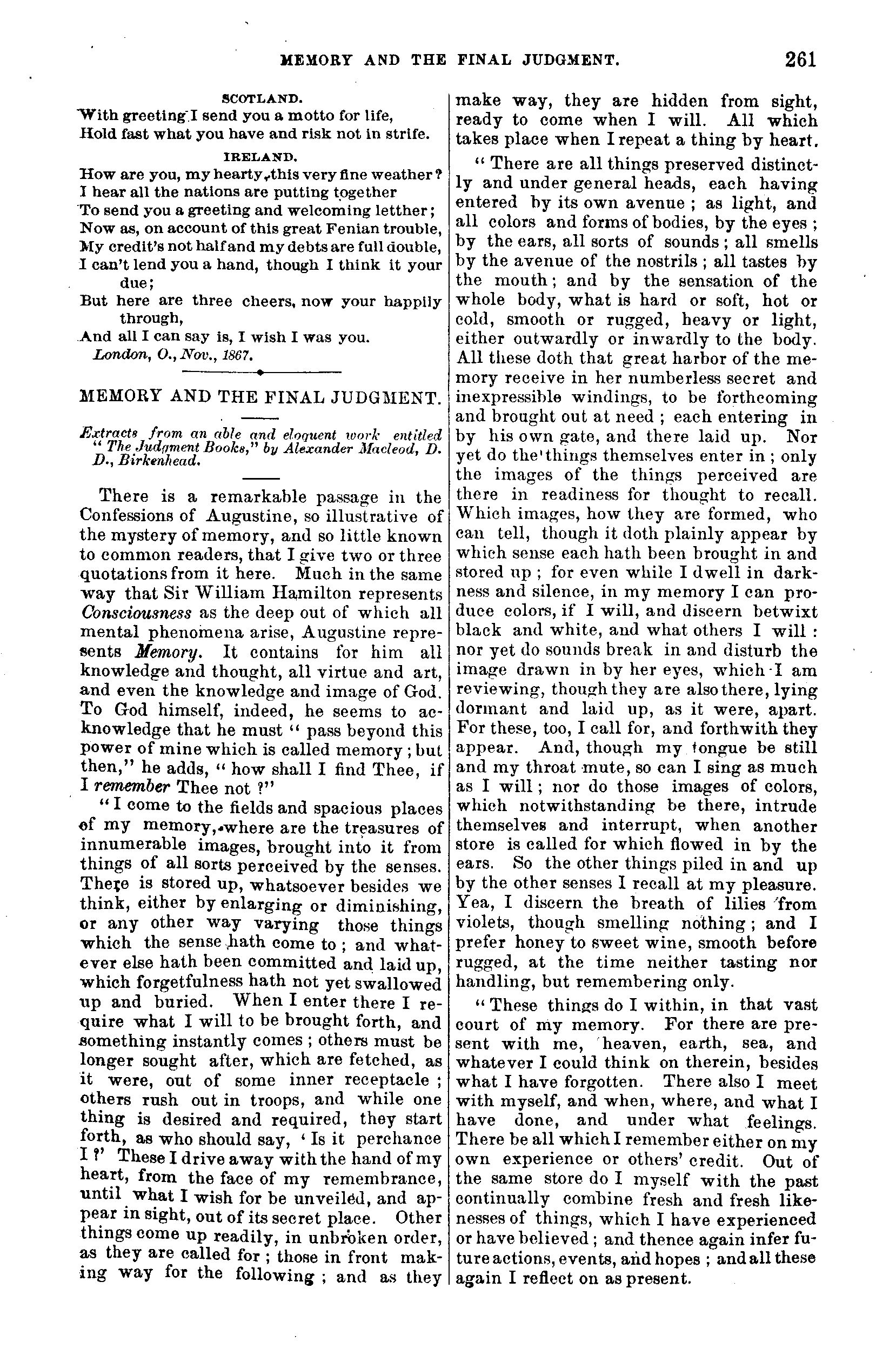 MEMORY AND THE FINAL JUDGMENT. 261

SCOTLAND.

With greeting I send you a motto for life,
Hold fast what you have and risk not in strife.

IRELAND.

How are you, my hearty, this very fine weather?
I hear all the nations are putting together
To send you a greeting and welcoming letther;
Now as, on account of this great Fenian trouble,
My credit's not half and my debts are full double,
I can't lend you a hand, though I think it your due;
But here are three cheers, now your happily through,
And all I can say is, I wish I was you.

London, O., Nov., 1867.

MEMORY AND THE FINAL JUDGMENT.

Extracts from an able and eloquent work entitled "The Judgment Books," by Alexander Macleod, D. D., Birkenhead.

There is a remarkable passage in the Confessions of Augustine, so illustrative of the mystery of memory, and so little known to common readers, that I give two or three quotations from it here. Much in the same way that Sir William Hamilton represents Consciousness as the deep out of which all mental phenomena arise, Augustine represents Memory. It contains for him all knowledge and thought, all virtue and art, and even the knowledge and image of God. To God himself, indeed, he seems to acknowledge that he must "pass beyond this power of mine which is called memory; but then," he adds, "how shall I find Thee, if I remember Thee not?"

"I come to the fields and spacious places of my memory, where are the treasures of innumerable images, brought into it from things of all sorts perceived by the senses. There is stored up, whatsoever besides we think, either by enlarging or diminishing, or any other way varying those things which the sense hath come to; and whatever else hath been committed and laid up, which forgetfulness hath not yet swallowed up and buried. When I enter there I require what I will to be brought forth, and something instantly comes; others must be longer sought after, which are fetched, as it were, out of some inner receptacle; others rush out in troops, and while one thing is desired and required, they start forth, as who should say, 'Is it perchance I?' These I drive away with the hand of my heart, from the face of my remembrance, until what I wish for be unveiled, and appear in sight, out of its secret place. Other things come up readily, in unbroken order, as they are called for; those in front making way for the following; and as they make way, they are hidden from sight, ready to come when I will. All which takes place when I repeat a thing by heart.

"There are all things preserved distinctly and under general heads, each having entered by its own avenue; as light, and all colors and forms of bodies, by the eyes; by the ears, all sorts of sounds; all smells by the avenue of the nostrils; all tastes by the mouth; and by the sensation of the whole body, what is hard or soft, hot or cold, smooth or rugged, heavy or light, either outwardly or inwardly to the body. All these doth that great harbor of the memory receive in her numberless secret and inexpressible windings, to be forthcoming and brought out at need; each entering in by his own gate, and there laid up. Nor yet do the things themselves enter in; only the images of the things perceived are there in readiness for thought to recall. Which images, how they are formed, who can tell, though it doth plainly appear by which sense each hath been brought in and stored up; for even while I dwell in darkness and silence, in my memory I can produce colors, if I will, and discern betwixt black and white, and what others I will: nor yet do sounds break in and disturb the image drawn in by her eyes, which I am reviewing, though they are also there, lying dormant and laid up, as it were, apart. For these, too, I call for, and forthwith they appear. And, though my tongue be still and my throat mute, so can I sing as much as I will; nor do those images of colors, which notwithstanding be there, intrude themselves and interrupt, when another store is called for which flowed in by the ears. So the other things piled in and up by the other senses I recall at my pleasure. Yea, I discern the breath of lilies from violets, though smelling nothing; and I prefer honey to sweet wine, smooth before rugged, at the time neither tasting nor handling, but remembering only.

"These things do I within, in that vast court of my memory. For there are present with me, heaven, earth, sea, and whatever I could think on therein, besides what I have forgotten. There also I meet with myself, and when, where, and what I have done, and under what feelings. There be all which I remember either on my own experience or others' credit. Out of the same store do I myself with the past continually combine fresh and fresh likenesses of things, which I have experienced or have believed; and thence again infer future actions, events, and hopes; and all these again I reflect on as present.